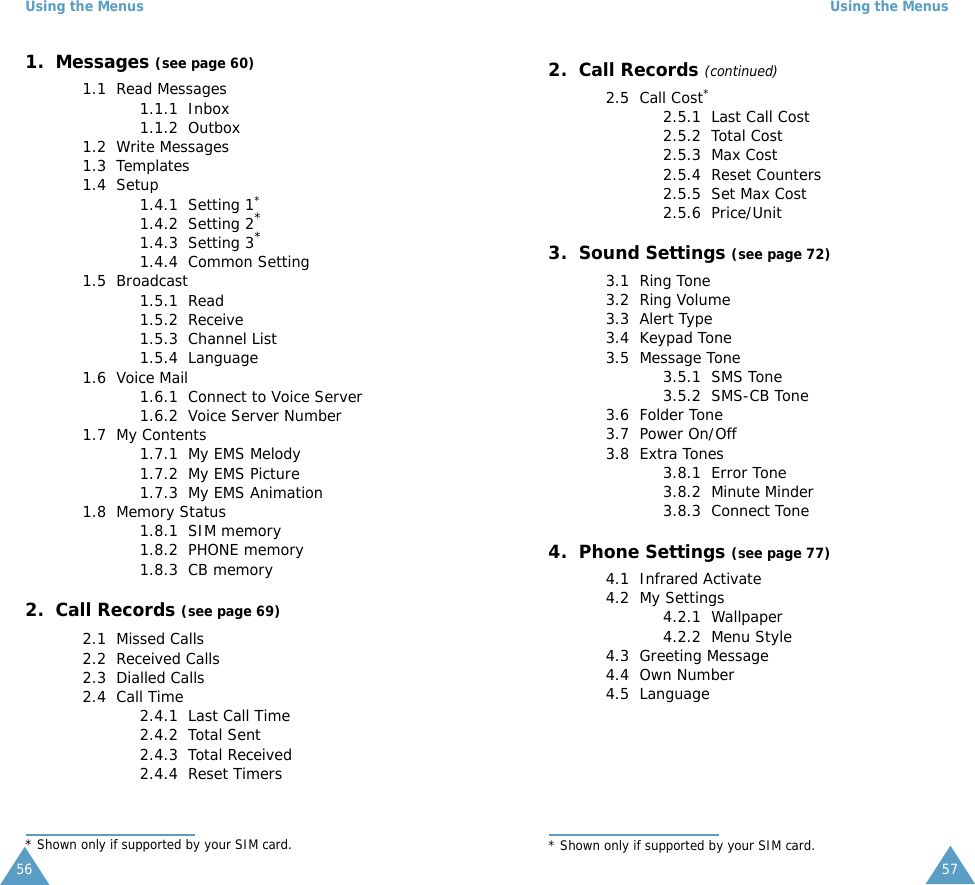 Using the Menus

1. Messages (see page 60)

1.1 Read Messages
1.1.1 Inbox
1.1.2 Outbox
1.2 Write Messages
1.3 Templates
1.4 Setup
1.4.1 Setting 1*
1.4.2 Setting 2*
1.4.3 Setting 3*
1.4.4 Common Setting
1.5 Broadcast
1.5.1 Read
1.5.2 Receive
1.5.3 Channel List
1.5.4 Language
1.6 Voice Mail
1.6.1 Connect to Voice Server
1.6.2 Voice Server Number
1.7 My Contents
1.7.1 My EMS Melody
1.7.2 My EMS Picture
1.7.3 My EMS Animation
1.8 Memory Status
1.8.1 SIM memory
1.8.2 PHONE memory
1.8.3 CB memory

2. Call Records (see page 69)

2.1 Missed Calls
2.2 Received Calls
2.3 Dialled Calls
2.4 Call Time
2.4.1 Last Call Time
2.4.2 Total Sent
2.4.3 Total Received
2.4.4 Reset Timers

* Shown only if supported by your SIM card.

56

Using the Menus

2. Call Records (continued)

2.5 Call Cost*
2.5.1 Last Call Cost
2.5.2 Total Cost
2.5.3 Max Cost
2.5.4 Reset Counters
2.5.5 Set Max Cost
2.5.6 Price/Unit

3. Sound Settings (see page 72)

3.1 Ring Tone
3.2 Ring Volume
3.3 Alert Type
3.4 Keypad Tone
3.5 Message Tone
3.5.1 SMS Tone
3.5.2 SMS-CB Tone
3.6 Folder Tone
3.7 Power On/Off
3.8 Extra Tones
3.8.1 Error Tone
3.8.2 Minute Minder
3.8.3 Connect Tone

4. Phone Settings (see page 77)

4.1 Infrared Activate
4.2 My Settings
4.2.1 Wallpaper
4.2.2 Menu Style
4.3 Greeting Message
4.4 Own Number
4.5 Language

* Shown only if supported by your SIM card.

57